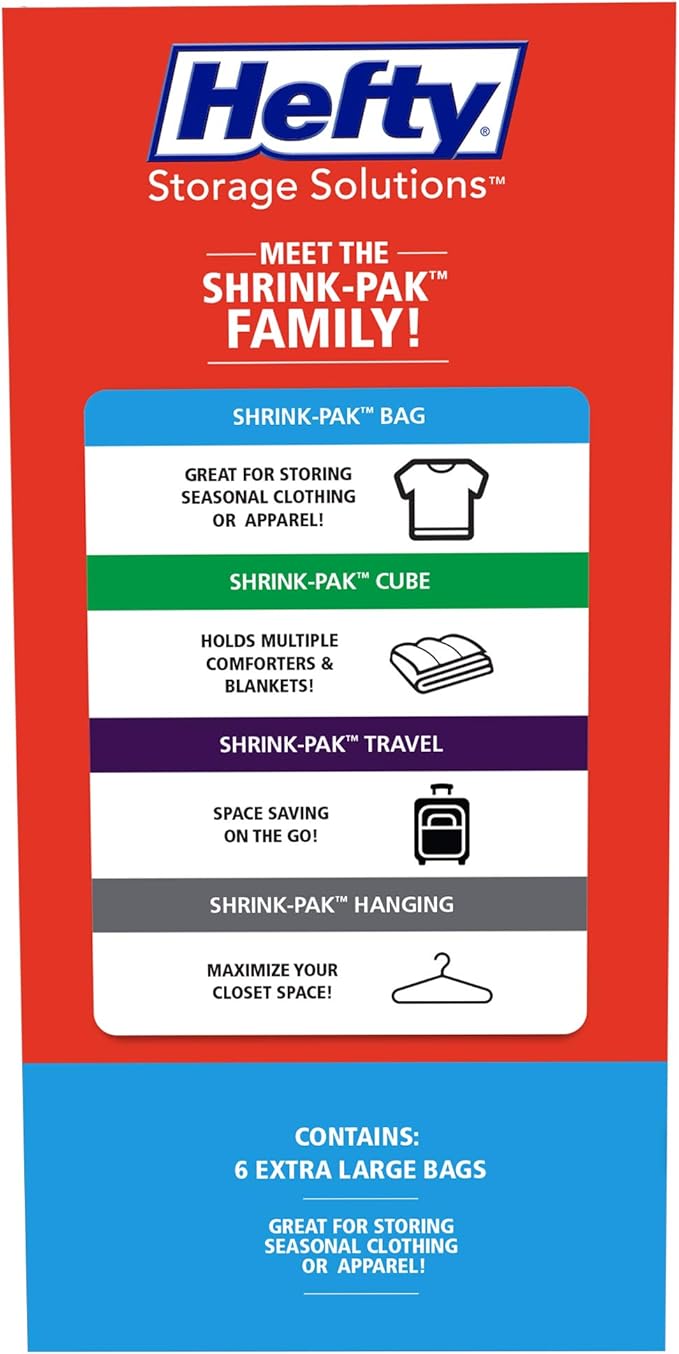 Hefty®
Storage Solutions™

MEET THE SHRINK-PAK™ FAMILY!

SHRINK-PAK™ BAG

GREAT FOR STORING SEASONAL CLOTHING OR APPAREL!

SHRINK-PAK™ CUBE

HOLDS MULTIPLE COMFORTERS & BLANKETS!

SHRINK-PAK™ TRAVEL

SPACE SAVING ON THE GO!

SHRINK-PAK™ HANGING

MAXIMIZE YOUR CLOSET SPACE!

CONTAINS:
6 EXTRA LARGE BAGS

GREAT FOR STORING SEASONAL CLOTHING OR APPAREL!